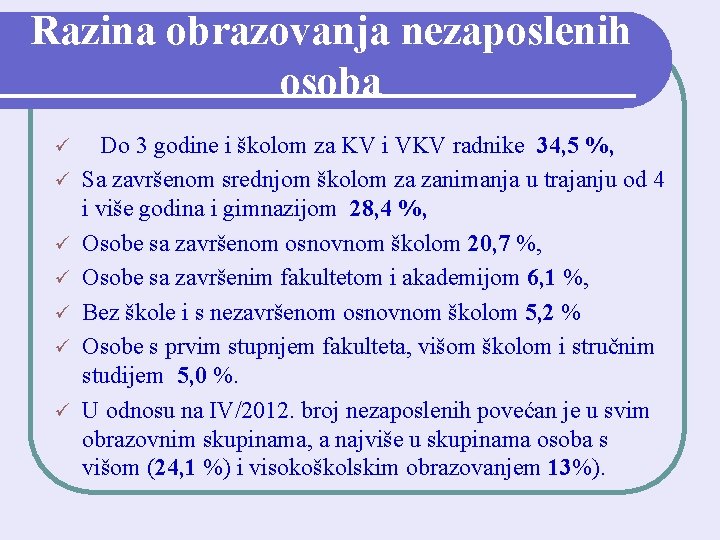 Razina obrazovanja nezaposlenih osoba

✓ Do 3 godine i školom za KV i VKV radnike 34,5 %,
✓ Sa završenom srednjom školom za zanimanja u trajanju od 4 i više godina i gimnazijom 28,4 %,
✓ Osobe sa završenom osnovnom školom 20,7 %,
✓ Osobe sa završenim fakultetom i akademijom 6,1 %,
✓ Bez škole i s nezavršenom osnovnom školom 5,2 %
✓ Osobe s prvim stupnjem fakulteta, višom školom i stručnim studijem 5,0 %.
✓ U odnosu na IV/2012. broj nezaposlenih povećan je u svim obrazovnim skupinama, a najviše u skupinama osoba s višom (24,1 %) i visokoškolskim obrazovanjem 13%).